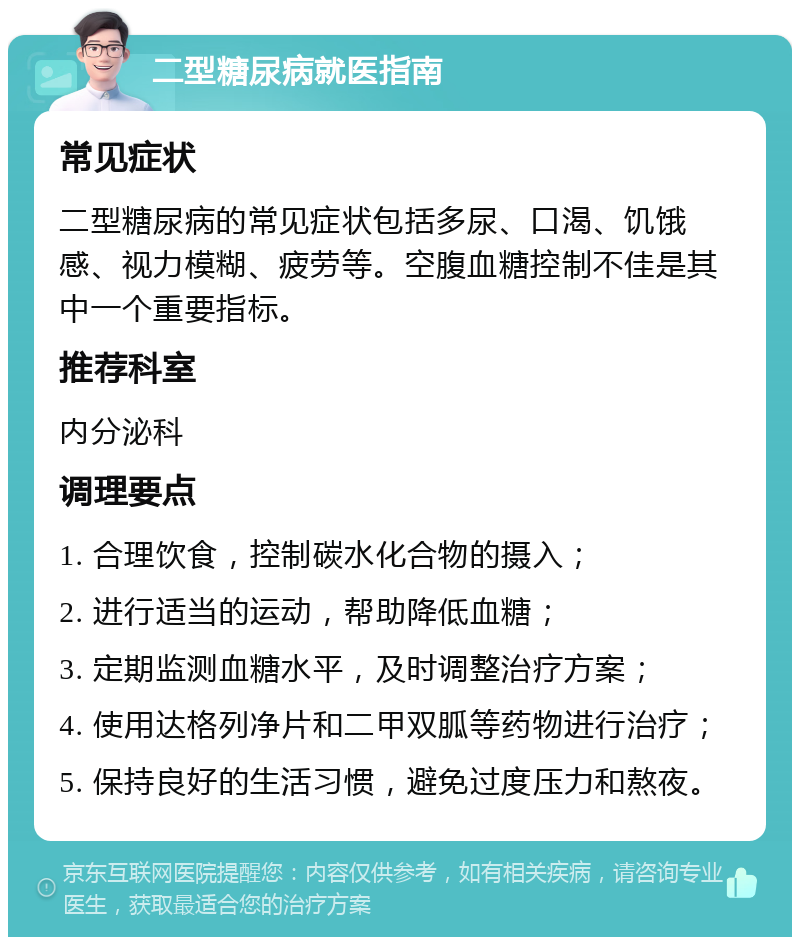 二型糖尿病就医指南

常见症状

二型糖尿病的常见症状包括多尿、口渴、饥饿感、视力模糊、疲劳等。空腹血糖控制不佳是其中一个重要指标。

推荐科室

内分泌科

调理要点

1. 合理饮食，控制碳水化合物的摄入；

2. 进行适当的运动，帮助降低血糖；

3. 定期监测血糖水平，及时调整治疗方案；

4. 使用达格列净片和二甲双胍等药物进行治疗；

5. 保持良好的生活习惯，避免过度压力和熬夜。

京东互联网医院提醒您：内容仅供参考，如有相关疾病，请咨询专业医生，获取最适合您的治疗方案